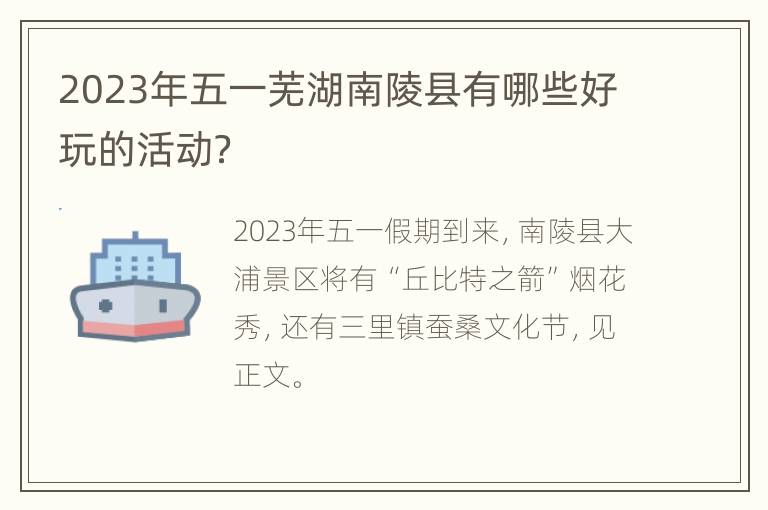 2023年五一芜湖南陵县有哪些好玩的活动?

2023年五一假期到来, 南陵县大浦景区将有“丘比特之箭”烟花秀, 还有三里镇蚕桑文化节, 见正文。